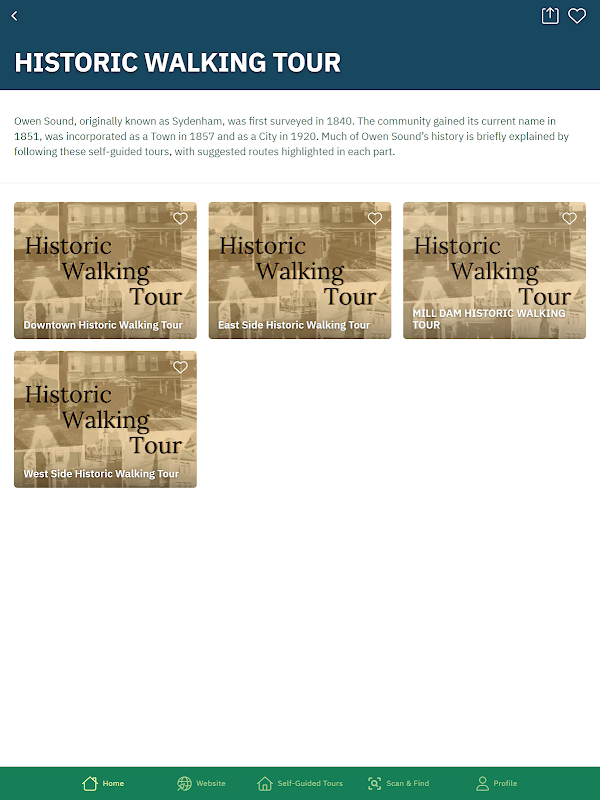 HISTORIC WALKING TOUR

Owen Sound, originally known as Sydenham, was first surveyed in 1840. The community gained its current name in 1851, was incorporated as a Town in 1857 and as a City in 1920. Much of Owen Sound's history is briefly explained by following these self-guided tours, with suggested routes highlighted in each part.

Historic Walking Tour
Downtown Historic Walking Tour

Historic Walking Tour
East Side Historic Walking Tour

Historic Walking Tour
MILL DAM HISTORIC WALKING TOUR

Historic Walking Tour
West Side Historic Walking Tour

Home
Website
Self-Guided Tours
Scan & Find
Profile